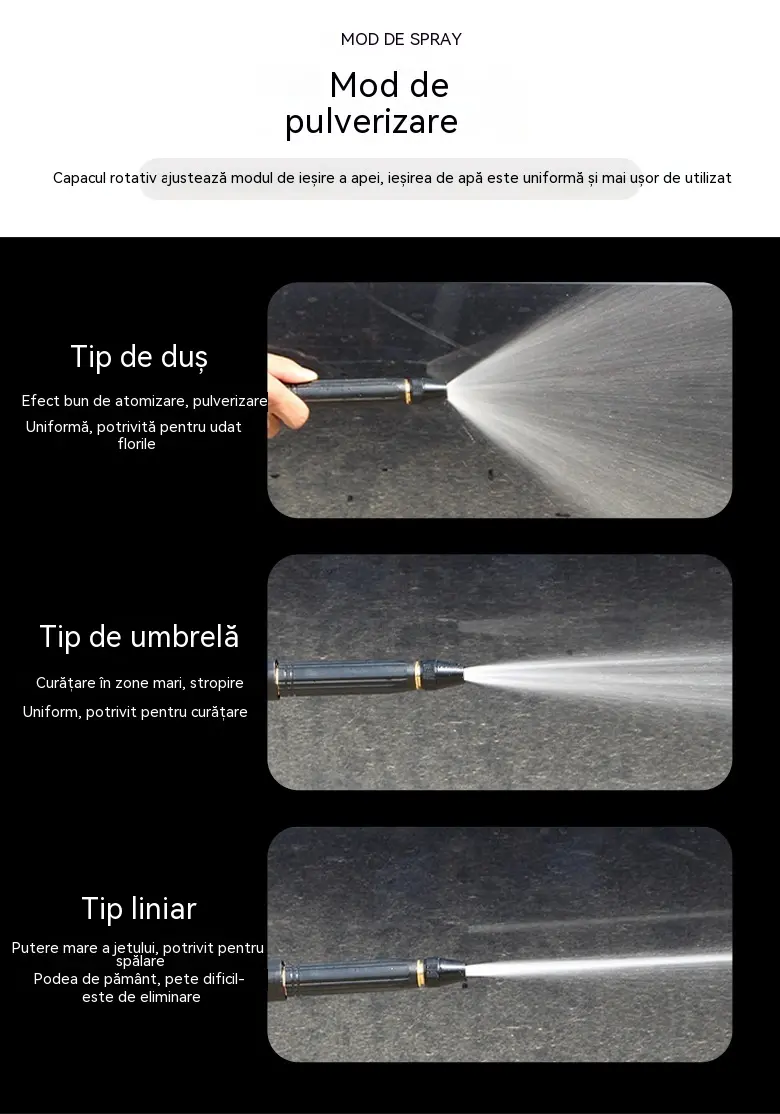 MOD DE SPRAY

Mod de pulverizare

Capacul rotativ ajustează modul de ieșire a apei, ieșirea de apă este uniformă și mai ușor de utilizat

Tip de duș

Efect bun de atomizare, pulverizare

Uniformă, potrivită pentru udat florile

Tip de umbrelă

Curățare în zone mari, stropire

Uniform, potrivit pentru curățare

Tip liniar

Putere mare a jetului, potrivit pentru spălare

Podea de pământ, pete dificil-este de eliminare